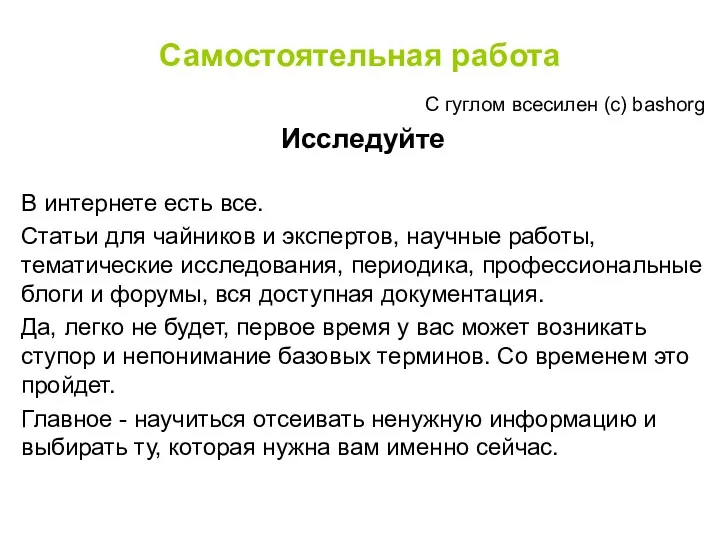 Самостоятельная работа

С гуглом всесилен (с) bashorg

Исследуйте

В интернете есть все.

Статьи для чайников и экспертов, научные работы, тематические исследования, периодика, профессиональные блоги и форумы, вся доступная документация.

Да, легко не будет, первое время у вас может возникать ступор и непонимание базовых терминов. Со временем это пройдет.

Главное - научиться отсеивать ненужную информацию и выбирать ту, которая нужна вам именно сейчас.